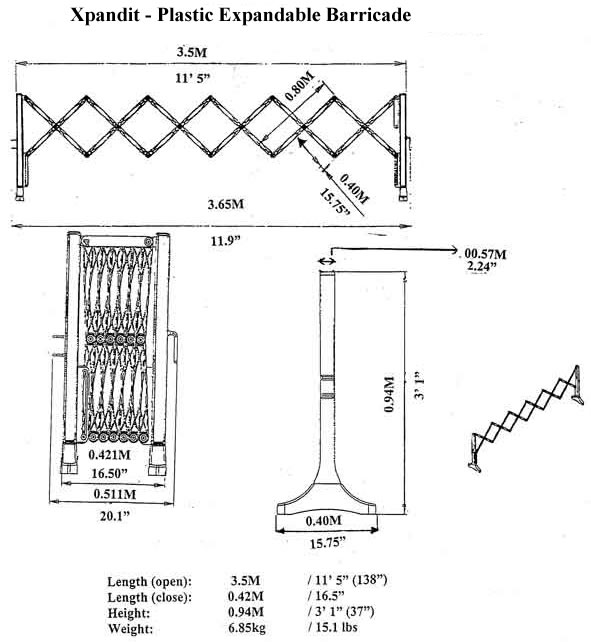 Xpandit - Plastic Expandable Barricade

3.5M

11' 5"

0.80M

0.40M

15.75"

3.65M

11.9"

00.57M
2.24"

0.94M

3' 1"

0.421M
16.50"
0.511M
20.1"

0.40M
15.75"

| | | |
|---|---|---|
| Length (open): | 3.5M | / 11' 5" (138") |
| Length (close): | 0.42M | / 16.5" |
| Height: | 0.94M | / 3' 1" (37") |
| Weight: | 6.85kg | / 15.1 lbs |